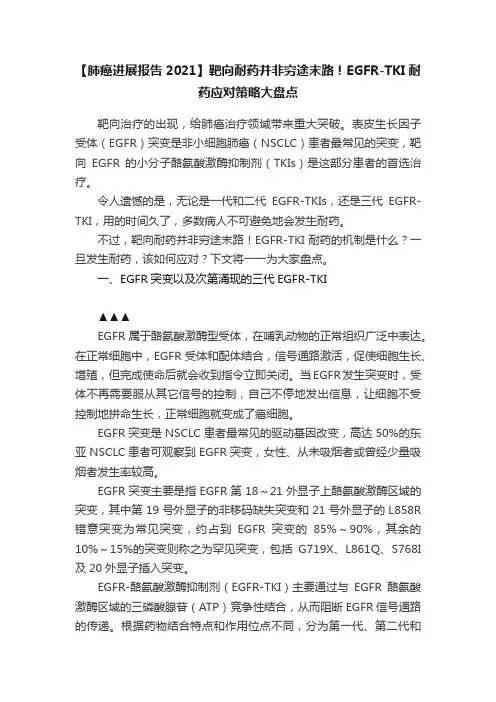 【肺癌进展报告 2021】靶向耐药并非穷途末路！EGFR-TKI 耐药应对策略大盘点

靶向治疗的出现，给肺癌治疗领域带来重大突破。表皮生长因子受体（EGFR）突变是非小细胞肺癌（NSCLC）患者最常见的突变，靶向 EGFR 的小分子酪氨酸激酶抑制剂（TKIs）是这部分患者的首选治疗。

令人遗憾的是，无论是一代和二代 EGFR-TKIs，还是三代 EGFR-TKI，用的时间久了，多数病人不可避免地会发生耐药。

不过，靶向耐药并非穷途末路！EGFR-TKI 耐药的机制是什么？一旦发生耐药，该如何应对？下文将一一为大家盘点。

一、EGFR 突变以及次第涌现的三代 EGFR-TKI

▲▲▲

EGFR 属于酪氨酸激酶型受体，在哺乳动物的正常组织广泛中表达。在正常细胞中，EGFR 受体和配体结合，信号通路激活，促使细胞生长、增殖，但完成使命后就会收到指令立即关闭。当 EGFR 发生突变时，受体不再需要服从其它信号的控制，自己不停地发出信息，让细胞不受控制地拼命生长，正常细胞就变成了癌细胞。

EGFR 突变是 NSCLC 患者最常见的驱动基因改变，高达 50%的东亚 NSCLC 患者可观察到 EGFR 突变，女性、从未吸烟者或曾经少量吸烟者发生率较高。

EGFR 突变主要是指 EGFR 第 18～21 外显子上酪氨酸激酶区域的突变，其中第 19 号外显子的非移码缺失突变和 21 号外显子的 L858R 错意突变为常见突变，约占到 EGFR 突变的 85%～90%，其余的 10%～15%的突变则称之为罕见突变，包括 G719X、L861Q、S768I 及 20 外显子插入突变。

EGFR-酪氨酸激酶抑制剂（EGFR-TKI）主要通过与 EGFR 酪氨酸激酶区域的三磷酸腺苷（ATP）竞争性结合，从而阻断 EGFR 信号通路的传递。根据药物结合特点和作用位点不同，分为第一代、第二代和